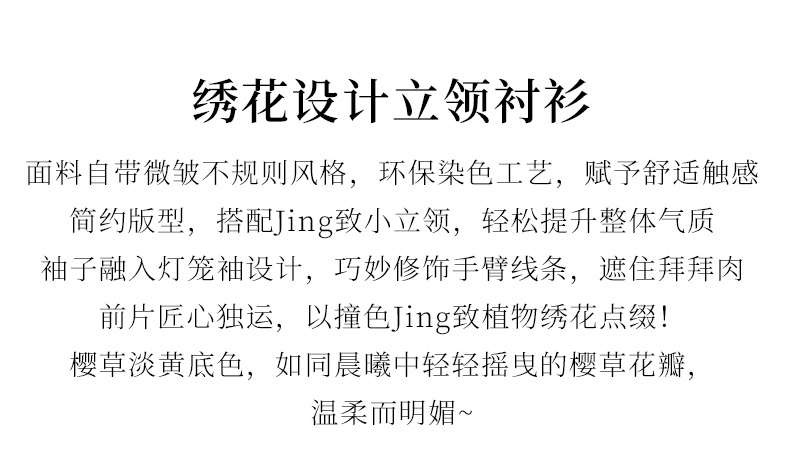 绣花设计立领衬衫

面料自带微皱不规则风格，环保染色工艺，赋予舒适触感

简约版型，搭配Jing致小立领，轻松提升整体气质

袖子融入灯笼袖设计，巧妙修饰手臂线条，遮住拜拜肉

前片匠心独运，以撞色Jing致植物绣花点缀！

樱草淡黄底色，如同晨曦中轻轻摇曳的樱草花瓣，

温柔而明媚~